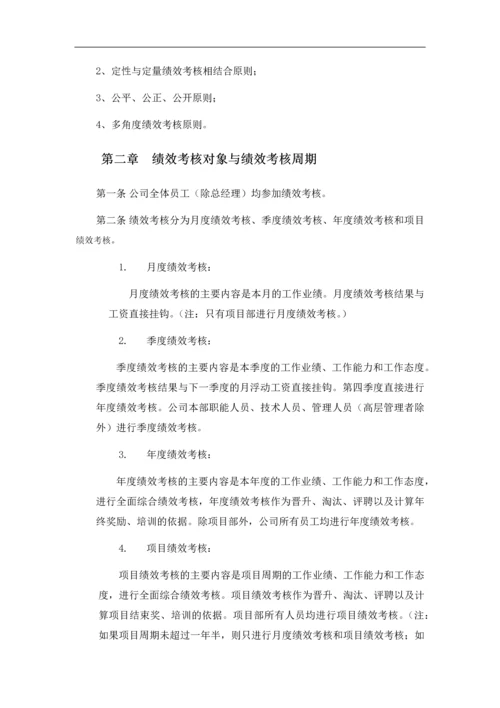 2、定性与定量绩效考核相结合原则；

3、公平、公正、公开原则；

4、多角度绩效考核原则。

第二章　绩效考核对象与绩效考核周期

第一条 公司全体员工（除总经理）均参加绩效考核。

第二条 绩效考核分为月度绩效考核、季度绩效考核、年度绩效考核和项目绩效考核。

1.　月度绩效考核：

月度绩效考核的主要内容是本月的工作业绩。月度绩效考核结果与工资直接挂钩。（注：只有项目部进行月度绩效考核。）

2.　季度绩效考核：

季度绩效考核的主要内容是本季度的工作业绩、工作能力和工作态度。季度绩效考核结果与下一季度的月浮动工资直接挂钩。第四季度直接进行年度绩效考核。公司本部职能人员、技术人员、管理人员（高层管理者除外）进行季度绩效考核。

3.　年度绩效考核：

年度绩效考核的主要内容是本年度的工作业绩、工作能力和工作态度，进行全面综合绩效考核，年度绩效考核作为晋升、淘汰、评聘以及计算年终奖励、培训的依据。除项目部外，公司所有员工均进行年度绩效考核。

4.　项目绩效考核：

项目绩效考核的主要内容是项目周期的工作业绩、工作能力和工作态度，进行全面综合绩效考核。项目绩效考核作为晋升、淘汰、评聘以及计算项目结束奖、培训的依据。项目部所有人员均进行项目绩效考核。（注：如果项目周期未超过一年半，则只进行月度绩效考核和项目绩效考核；如